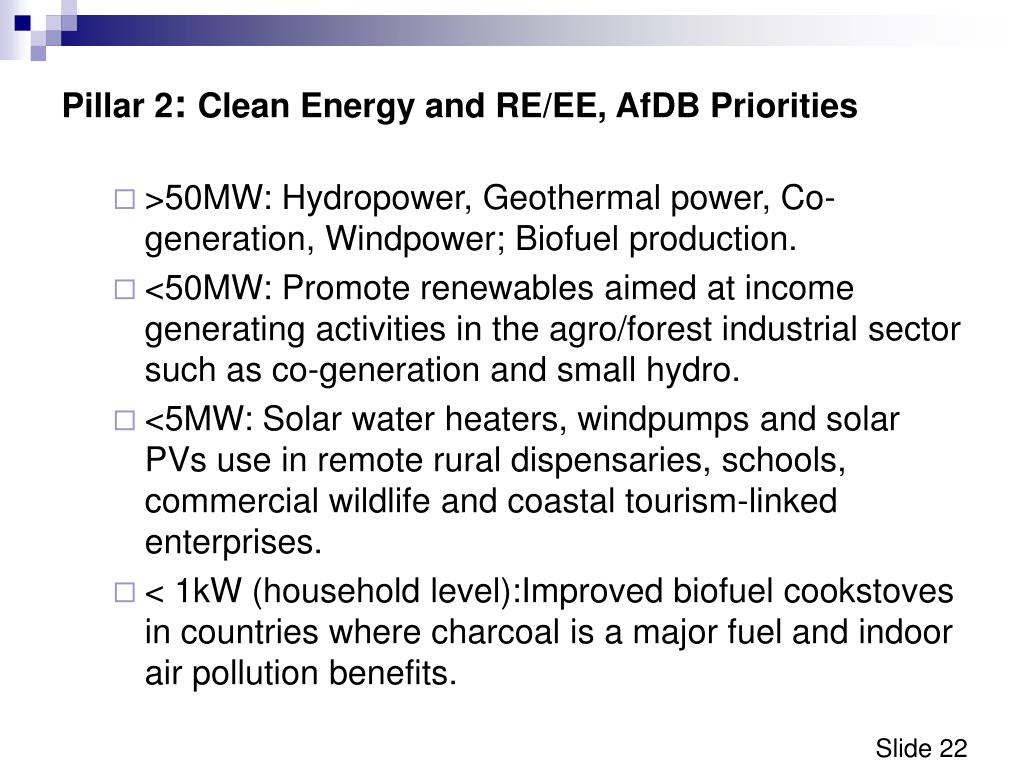 Pillar 2: Clean Energy and RE/EE, AfDB Priorities

□ >50MW: Hydropower, Geothermal power, Co-generation, Windpower; Biofuel production.

□ <50MW: Promote renewables aimed at income generating activities in the agro/forest industrial sector such as co-generation and small hydro.

□ <5MW: Solar water heaters, windpumps and solar PVs use in remote rural dispensaries, schools, commercial wildlife and coastal tourism-linked enterprises.

□ < 1kW (household level):Improved biofuel cookstoves in countries where charcoal is a major fuel and indoor air pollution benefits.

Slide 22